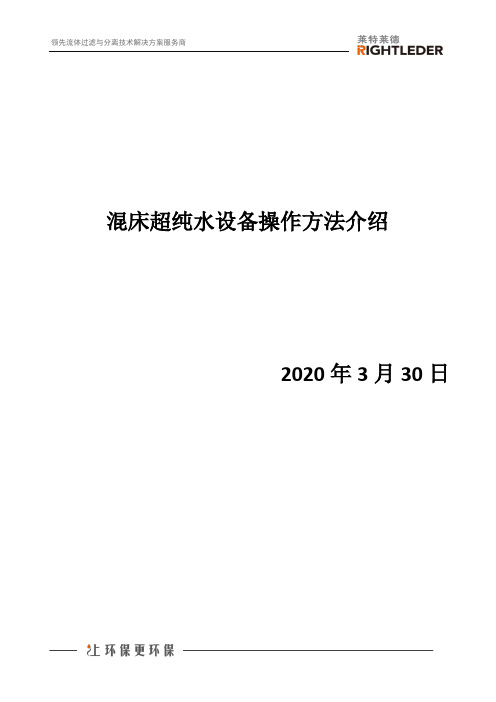 领先流体过滤与分离技术解决方案服务商

莱特莱德
RIGHTLEDER

混床超纯水设备操作方法介绍

2020 年 3 月 30 日

让环保更环保